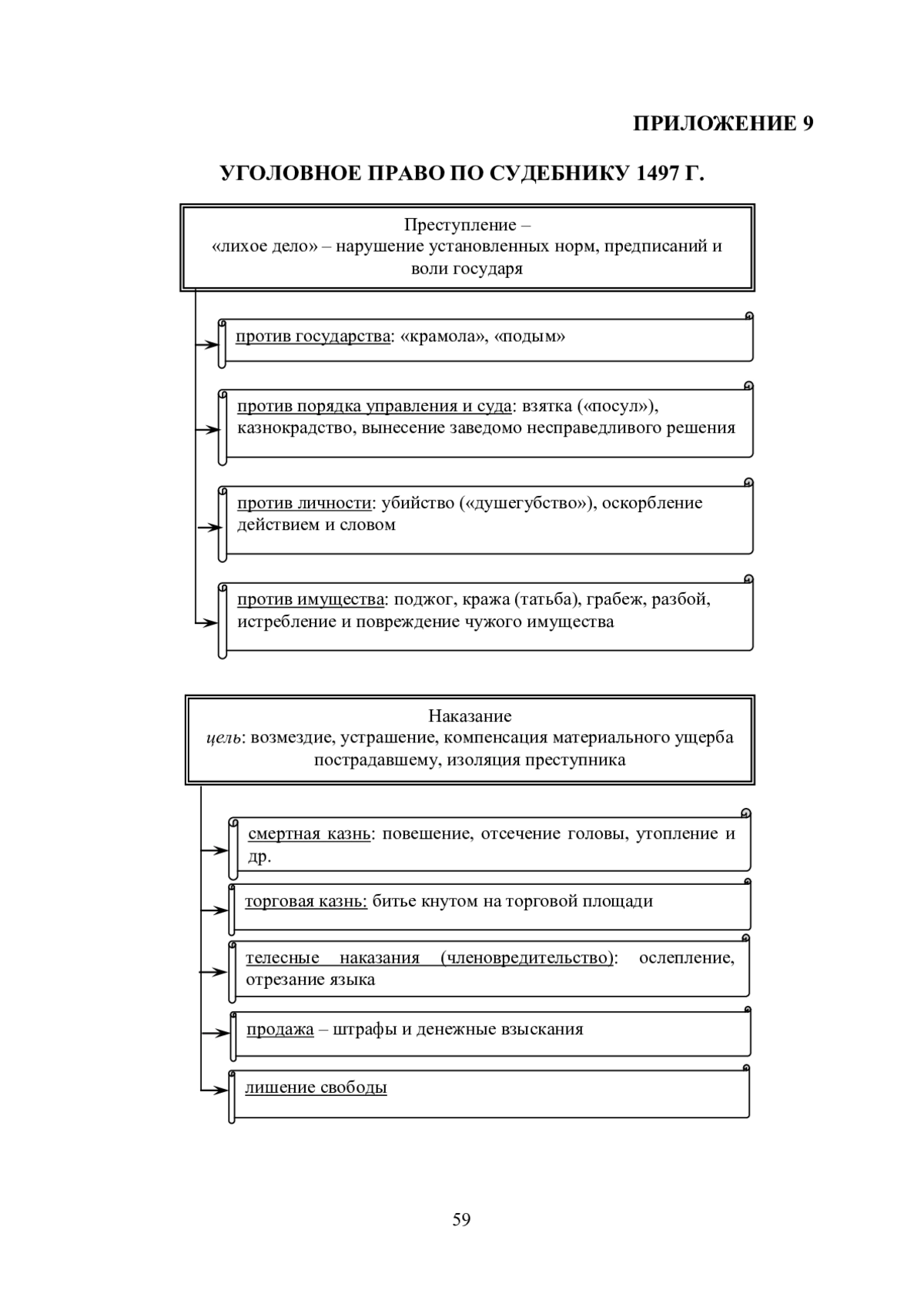 ПРИЛОЖЕНИЕ 9

УГОЛОВНОЕ ПРАВО ПО СУДЕБНИКУ 1497 Г.

Преступление – «лихое дело» – нарушение установленных норм, предписаний и воли государя

против государства: «крамола», «подым»

против порядка управления и суда: взятка («посул»), казнокрадство, вынесение заведомо несправедливого решения

против личности: убийство («душегубство»), оскорбление действием и словом

против имущества: поджог, кража (татьба), грабеж, разбой, истребление и повреждение чужого имущества

Наказание
цель: возмездие, устрашение, компенсация материального ущерба пострадавшему, изоляция преступника

смертная казнь: повешение, отсечение головы, утопление и др.

торговая казнь: битье кнутом на торговой площади

телесные наказания (членовредительство): ослепление, отрезание языка

продажа – штрафы и денежные взыскания

лишение свободы

59